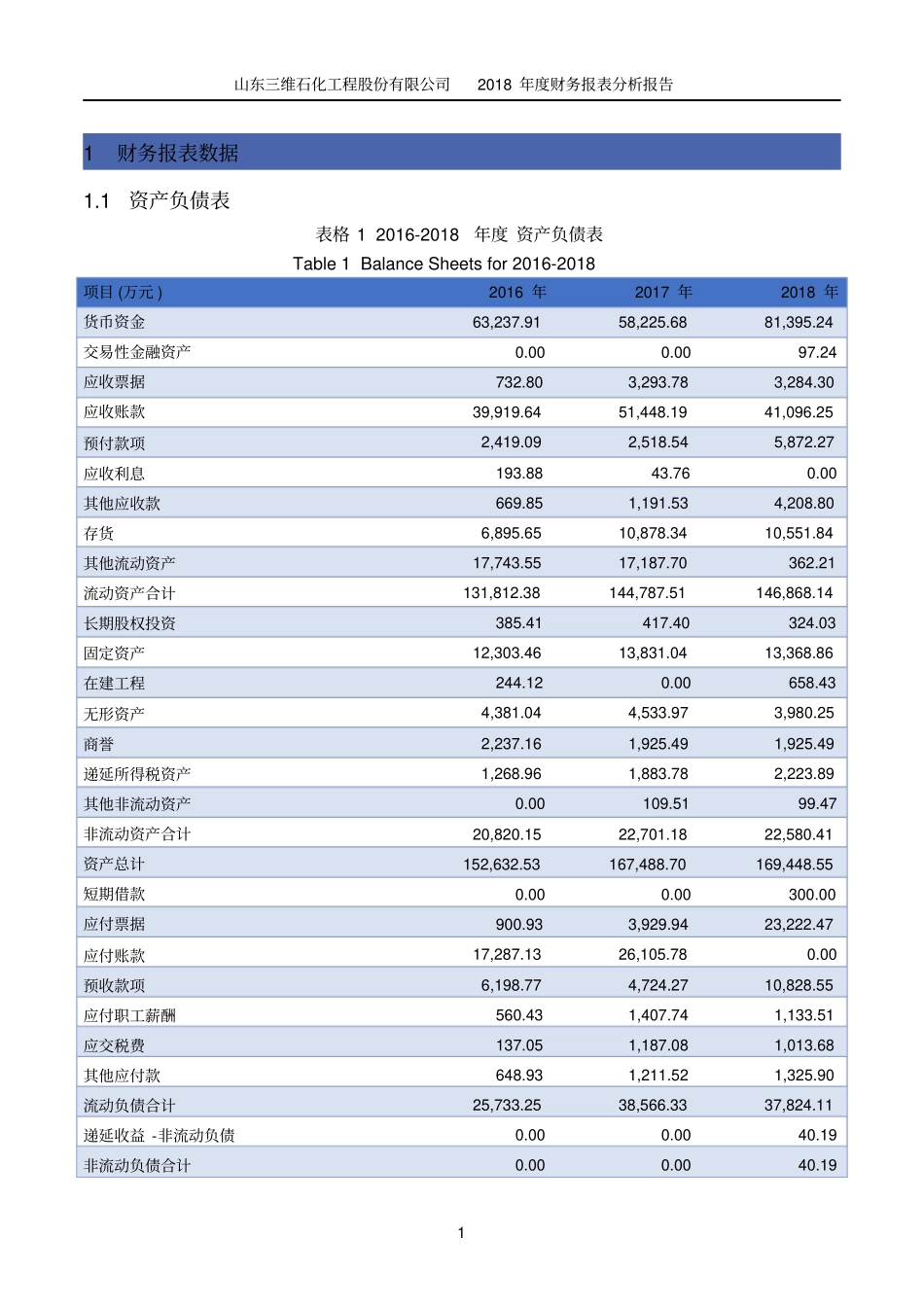 山东三维石化工程股份有限公司　　2018 年度财务报表分析报告

1　财务报表数据

1.1　资产负债表

表格 1　2016-2018　年度 资产负债表

Table 1　Balance Sheets for 2016-2018

| 项目 (万元 ) | 2016 年 | 2017 年 | 2018 年 |
|---|---|---|---|
| 货币资金 | 63,237.91 | 58,225.68 | 81,395.24 |
| 交易性金融资产 | 0.00 | 0.00 | 97.24 |
| 应收票据 | 732.80 | 3,293.78 | 3,284.30 |
| 应收账款 | 39,919.64 | 51,448.19 | 41,096.25 |
| 预付款项 | 2,419.09 | 2,518.54 | 5,872.27 |
| 应收利息 | 193.88 | 43.76 | 0.00 |
| 其他应收款 | 669.85 | 1,191.53 | 4,208.80 |
| 存货 | 6,895.65 | 10,878.34 | 10,551.84 |
| 其他流动资产 | 17,743.55 | 17,187.70 | 362.21 |
| 流动资产合计 | 131,812.38 | 144,787.51 | 146,868.14 |
| 长期股权投资 | 385.41 | 417.40 | 324.03 |
| 固定资产 | 12,303.46 | 13,831.04 | 13,368.86 |
| 在建工程 | 244.12 | 0.00 | 658.43 |
| 无形资产 | 4,381.04 | 4,533.97 | 3,980.25 |
| 商誉 | 2,237.16 | 1,925.49 | 1,925.49 |
| 递延所得税资产 | 1,268.96 | 1,883.78 | 2,223.89 |
| 其他非流动资产 | 0.00 | 109.51 | 99.47 |
| 非流动资产合计 | 20,820.15 | 22,701.18 | 22,580.41 |
| 资产总计 | 152,632.53 | 167,488.70 | 169,448.55 |
| 短期借款 | 0.00 | 0.00 | 300.00 |
| 应付票据 | 900.93 | 3,929.94 | 23,222.47 |
| 应付账款 | 17,287.13 | 26,105.78 | 0.00 |
| 预收款项 | 6,198.77 | 4,724.27 | 10,828.55 |
| 应付职工薪酬 | 560.43 | 1,407.74 | 1,133.51 |
| 应交税费 | 137.05 | 1,187.08 | 1,013.68 |
| 其他应付款 | 648.93 | 1,211.52 | 1,325.90 |
| 流动负债合计 | 25,733.25 | 38,566.33 | 37,824.11 |
| 递延收益 -非流动负债 | 0.00 | 0.00 | 40.19 |
| 非流动负债合计 | 0.00 | 0.00 | 40.19 |

1